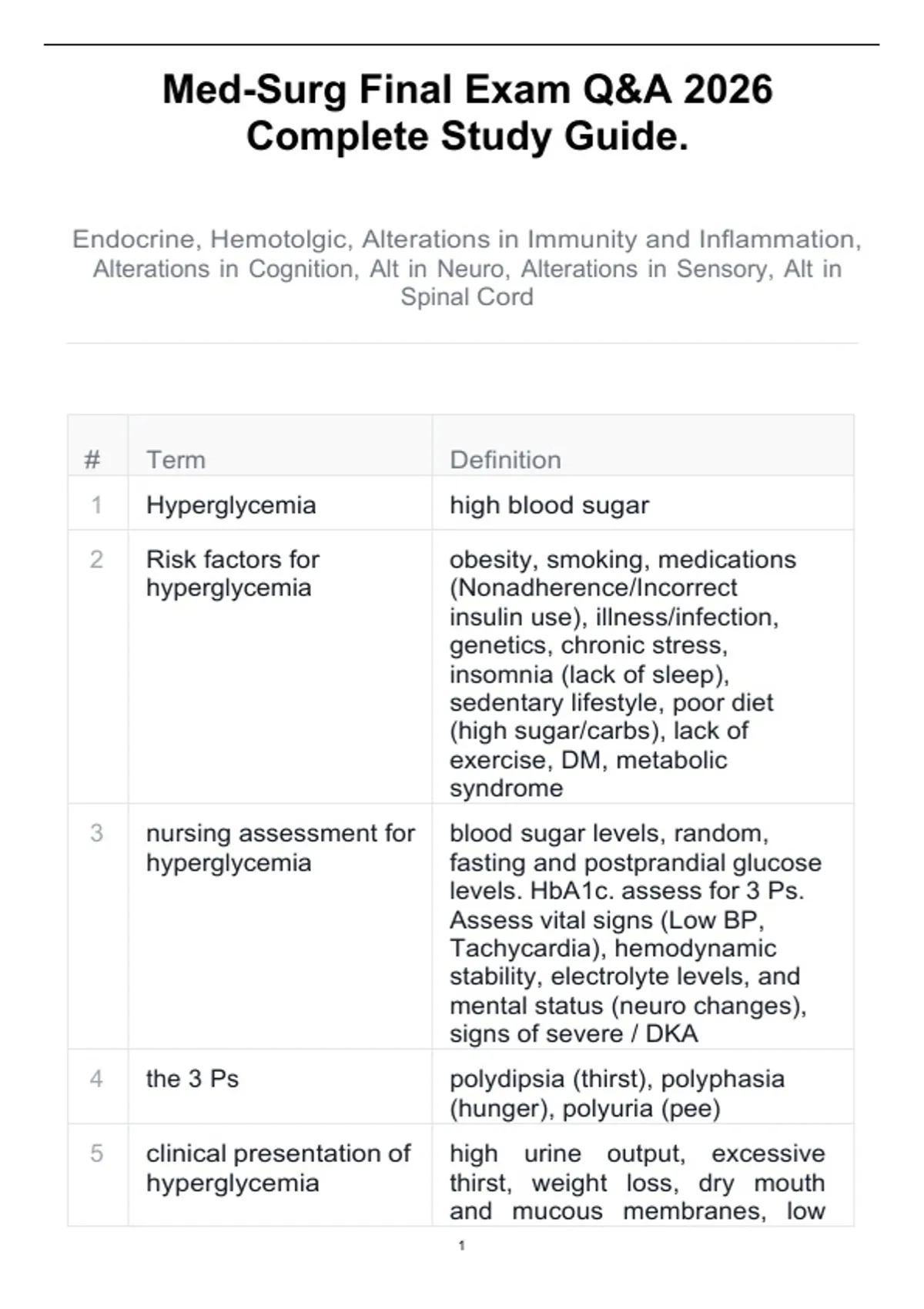 Med-Surg Final Exam Q&A 2026 Complete Study Guide.

Endocrine, Hemotolgic, Alterations in Immunity and Inflammation, Alterations in Cognition, Alt in Neuro, Alterations in Sensory, Alt in Spinal Cord

| # | Term | Definition |
|---|---|---|
| 1 | Hyperglycemia | high blood sugar |
| 2 | Risk factors for hyperglycemia | obesity, smoking, medications (Nonadherence/Incorrect insulin use), illness/infection, genetics, chronic stress, insomnia (lack of sleep), sedentary lifestyle, poor diet (high sugar/carbs), lack of exercise, DM, metabolic syndrome |
| 3 | nursing assessment for hyperglycemia | blood sugar levels, random, fasting and postprandial glucose levels. HbA1c. assess for 3 Ps. Assess vital signs (Low BP, Tachycardia), hemodynamic stability, electrolyte levels, and mental status (neuro changes), signs of severe / DKA |
| 4 | the 3 Ps | polydipsia (thirst), polyphasia (hunger), polyuria (pee) |
| 5 | clinical presentation of hyperglycemia | high urine output, excessive thirst, weight loss, dry mouth and mucous membranes, low |

1